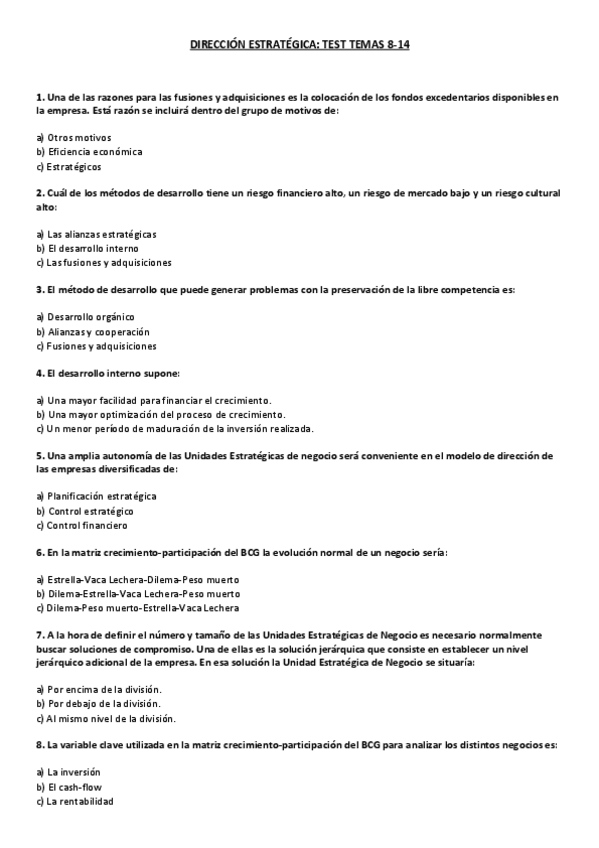 DIRECCIÓN ESTRATÉGICA: TEST TEMAS 8-14

1. Una de las razones para las fusiones y adquisiciones es la colocación de los fondos excedentarios disponibles en la empresa. Está razón se incluirá dentro del grupo de motivos de:

a) Otros motivos
b) Eficiencia económica
c) Estratégicos

2. Cuál de los métodos de desarrollo tiene un riesgo financiero alto, un riesgo de mercado bajo y un riesgo cultural alto:

a) Las alianzas estratégicas
b) El desarrollo interno
c) Las fusiones y adquisiciones

3. El método de desarrollo que puede generar problemas con la preservación de la libre competencia es:

a) Desarrollo orgánico
b) Alianzas y cooperación
c) Fusiones y adquisiciones

4. El desarrollo interno supone:

a) Una mayor facilidad para financiar el crecimiento.
b) Una mayor optimización del proceso de crecimiento.
c) Un menor período de maduración de la inversión realizada.

5. Una amplia autonomía de las Unidades Estratégicas de negocio será conveniente en el modelo de dirección de las empresas diversificadas de:

a) Planificación estratégica
b) Control estratégico
c) Control financiero

6. En la matriz crecimiento-participación del BCG la evolución normal de un negocio sería:

a) Estrella-Vaca Lechera-Dilema-Peso muerto
b) Dilema-Estrella-Vaca Lechera-Peso muerto
c) Dilema-Peso muerto-Estrella-Vaca Lechera

7. A la hora de definir el número y tamaño de las Unidades Estratégicas de Negocio es necesario normalmente buscar soluciones de compromiso. Una de ellas es la solución jerárquica que consiste en establecer un nivel jerárquico adicional de la empresa. En esa solución la Unidad Estratégica de Negocio se situaría:

a) Por encima de la división.
b) Por debajo de la división.
c) Al mismo nivel de la división.

8. La variable clave utilizada en la matriz crecimiento-participación del BCG para analizar los distintos negocios es:

a) La inversión
b) El cash-flow
c) La rentabilidad